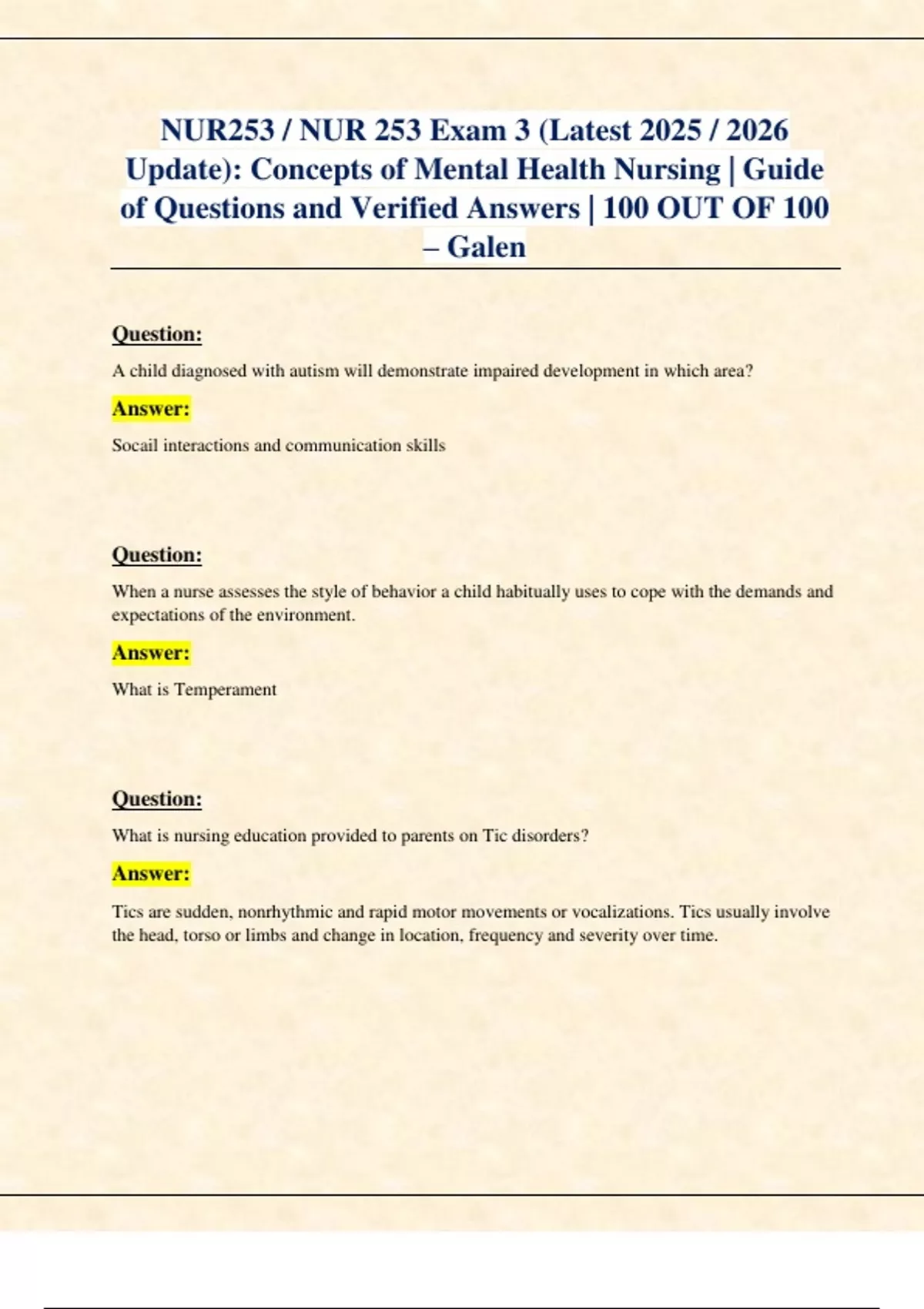 NUR253 / NUR 253 Exam 3 (Latest 2025 / 2026 Update): Concepts of Mental Health Nursing | Guide of Questions and Verified Answers | 100 OUT OF 100 – Galen

Question:

A child diagnosed with autism will demonstrate impaired development in which area?

Answer:

Socail interactions and communication skills

Question:

When a nurse assesses the style of behavior a child habitually uses to cope with the demands and expectations of the environment.

Answer:

What is Temperament

Question:

What is nursing education provided to parents on Tic disorders?

Answer:

Tics are sudden, nonrhythmic and rapid motor movements or vocalizations. Tics usually involve the head, torso or limbs and change in location, frequency and severity over time.